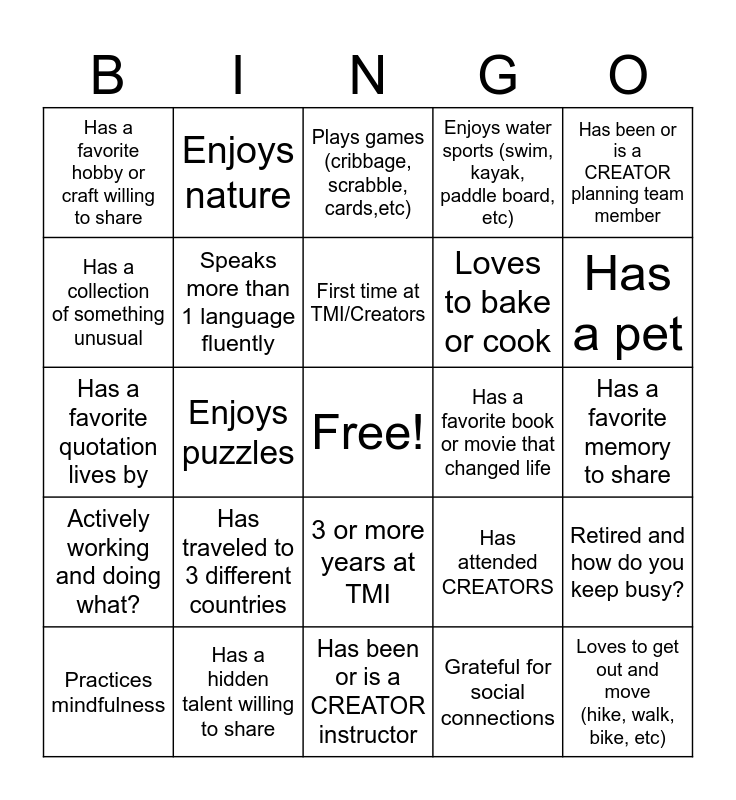 | B | I | N | G | O |
|---|---|---|---|---|
| Has a favorite hobby or craft willing to share | Enjoys nature | Plays games (cribbage, scrabble, cards,etc) | Enjoys water sports (swim, kayak, paddle board, etc) | Has been or is a CREATOR planning team member |
| Has a collection of something unusual | Speaks more than 1 language fluently | First time at TMI/Creators | Loves to bake or cook | Has a pet |
| Has a favorite quotation lives by | Enjoys puzzles | Free! | Has a favorite book or movie that changed life | Has a favorite memory to share |
| Actively working and doing what? | Has traveled to 3 different countries | 3 or more years at TMI | Has attended CREATORS | Retired and how do you keep busy? |
| Practices mindfulness | Has a hidden talent willing to share | Has been or is a CREATOR instructor | Grateful for social connections | Loves to get out and move (hike, walk, bike, etc) |